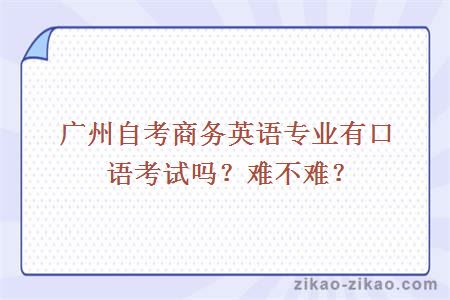 广州自考商务英语专业有口语考试吗？难不难？

zikao-zikao.com